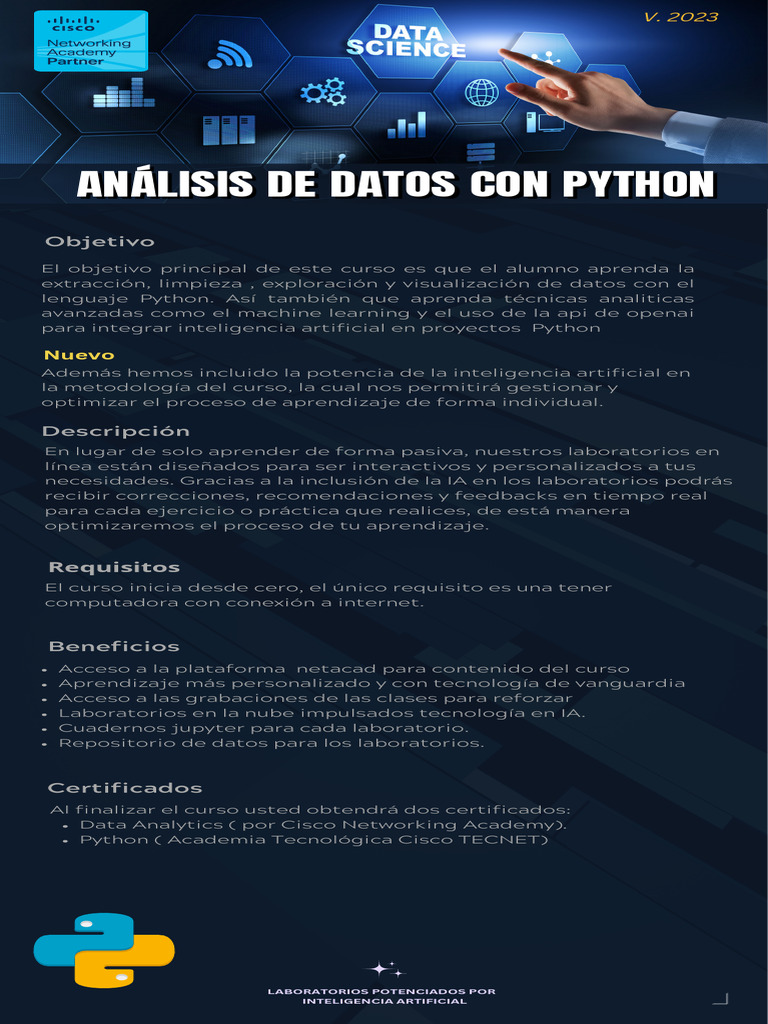 CISCO
Networking Academy Partner

DATA SCIENCE

V. 2023

ANÁLISIS DE DATOS CON PYTHON

Objetivo
El objetivo principal de este curso es que el alumno aprenda la extracción, limpieza , exploración y visualización de datos con el lenguaje Python. Así también que aprenda técnicas analiticas avanzadas como el machine learning y el uso de la api de openai para integrar inteligencia artificial en proyectos Python

Nuevo
Además hemos incluido la potencia de la inteligencia artificial en la metodología del curso, la cual nos permitirá gestionar y optimizar el proceso de aprendizaje de forma individual.

Descripción
En lugar de solo aprender de forma pasiva, nuestros laboratorios en línea están diseñados para ser interactivos y personalizados a tus necesidades. Gracias a la inclusión de la IA en los laboratorios podrás recibir correcciones, recomendaciones y feedbacks en tiempo real para cada ejercicio o práctica que realices, de está manera optimizaremos el proceso de tu aprendizaje.

Requisitos
El curso inicia desde cero, el único requisito es una tener computadora con conexión a internet.

Beneficios
- Acceso a la plataforma netacad para contenido del curso
- Aprendizaje más personalizado y con tecnología de vanguardia
- Acceso a las grabaciones de las clases para reforzar
- Laboratorios en la nube impulsados tecnología en IA.
- Cuadernos jupyter para cada laboratorio.
- Repositorio de datos para los laboratorios.

Certificados
Al finalizar el curso usted obtendrá dos certificados:
- Data Analytics ( por Cisco Networking Academy).
- Python ( Academia Tecnológica Cisco TECNET)

LABORATORIOS POTENCIADOS POR INTELIGENCIA ARTIFICIAL